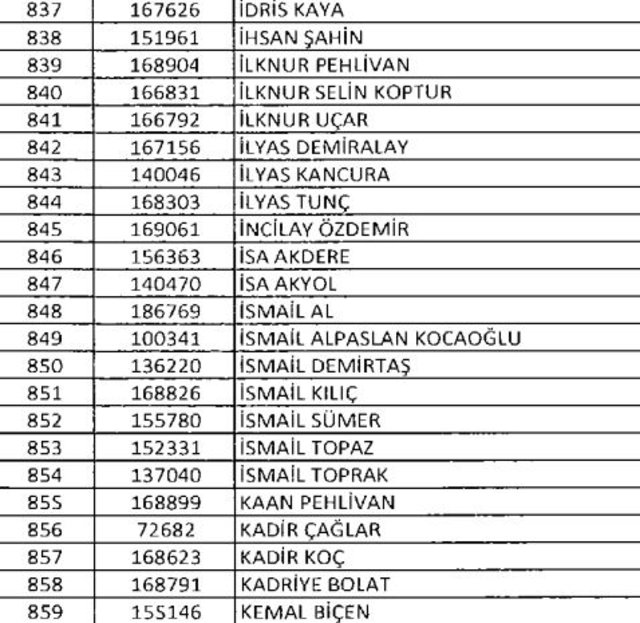 | 837 | 167626 | İDRİS KAYA |
|---|---|---|
| 838 | 151961 | İHSAN ŞAHİN |
| 839 | 168904 | İLKNUR PEHLİVAN |
| 840 | 166831 | İLKNUR SELİN KOPTUR |
| 841 | 166792 | İLKNUR UÇAR |
| 842 | 167156 | İLYAS DEMİRALAY |
| 843 | 140046 | İLYAS KANCURA |
| 844 | 168303 | İLYAS TUNÇ |
| 845 | 169061 | İNCİLAY ÖZDEMİR |
| 846 | 156363 | İSA AKDERE |
| 847 | 140470 | İSA AKYOL |
| 848 | 186769 | İSMAİL AL |
| 849 | 100341 | İSMAİL ALPASLAN KOCAOĞLU |
| 850 | 136220 | İSMAİL DEMİRTAŞ |
| 851 | 168826 | İSMAİL KILIÇ |
| 852 | 155780 | İSMAİL SÜMER |
| 853 | 152331 | İSMAİL TOPAZ |
| 854 | 137040 | İSMAİL TOPRAK |
| 855 | 168899 | KAAN PEHLİVAN |
| 856 | 72682 | KADİR ÇAĞLAR |
| 857 | 168623 | KADİR KOÇ |
| 858 | 168791 | KADRİYE BOLAT |
| 859 | 155146 | KEMAL BİÇEN |